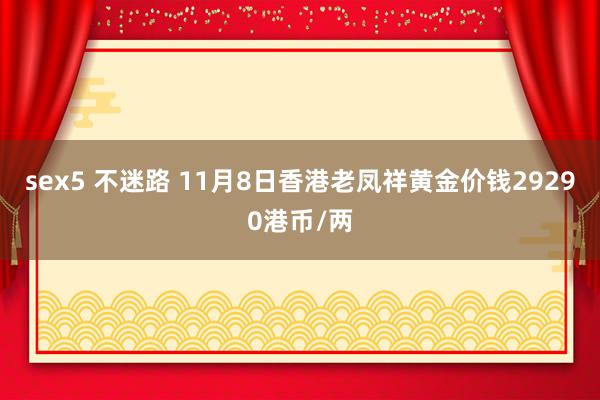 sex5 不迷路 11月8日香港老凤祥黄金价钱29290港币/两